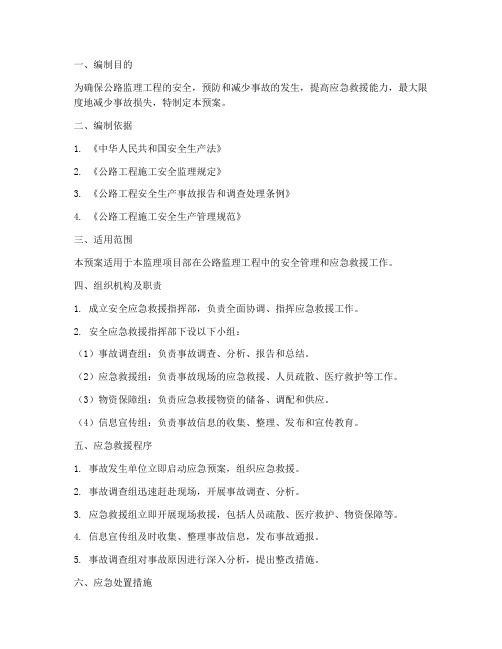 一、编制目的

为确保公路监理工程的安全，预防和减少事故的发生，提高应急救援能力，最大限度地减少事故损失，特制定本预案。

二、编制依据

1. 《中华人民共和国安全生产法》

2. 《公路工程施工安全监理规定》

3. 《公路工程安全生产事故报告和调查处理条例》

4. 《公路工程施工安全生产管理规范》

三、适用范围

本预案适用于本监理项目部在公路监理工程中的安全管理和应急救援工作。

四、组织机构及职责

1. 成立安全应急救援指挥部，负责全面协调、指挥应急救援工作。

2. 安全应急救援指挥部下设以下小组：

（1）事故调查组：负责事故调查、分析、报告和总结。

（2）应急救援组：负责事故现场的应急救援、人员疏散、医疗救护等工作。

（3）物资保障组：负责应急救援物资的储备、调配和供应。

（4）信息宣传组：负责事故信息的收集、整理、发布和宣传教育。

五、应急救援程序

1. 事故发生单位立即启动应急预案，组织应急救援。

2. 事故调查组迅速赶赴现场，开展事故调查、分析。

3. 应急救援组立即开展现场救援，包括人员疏散、医疗救护、物资保障等。

4. 信息宣传组及时收集、整理事故信息，发布事故通报。

5. 事故调查组对事故原因进行深入分析，提出整改措施。

六、应急处置措施